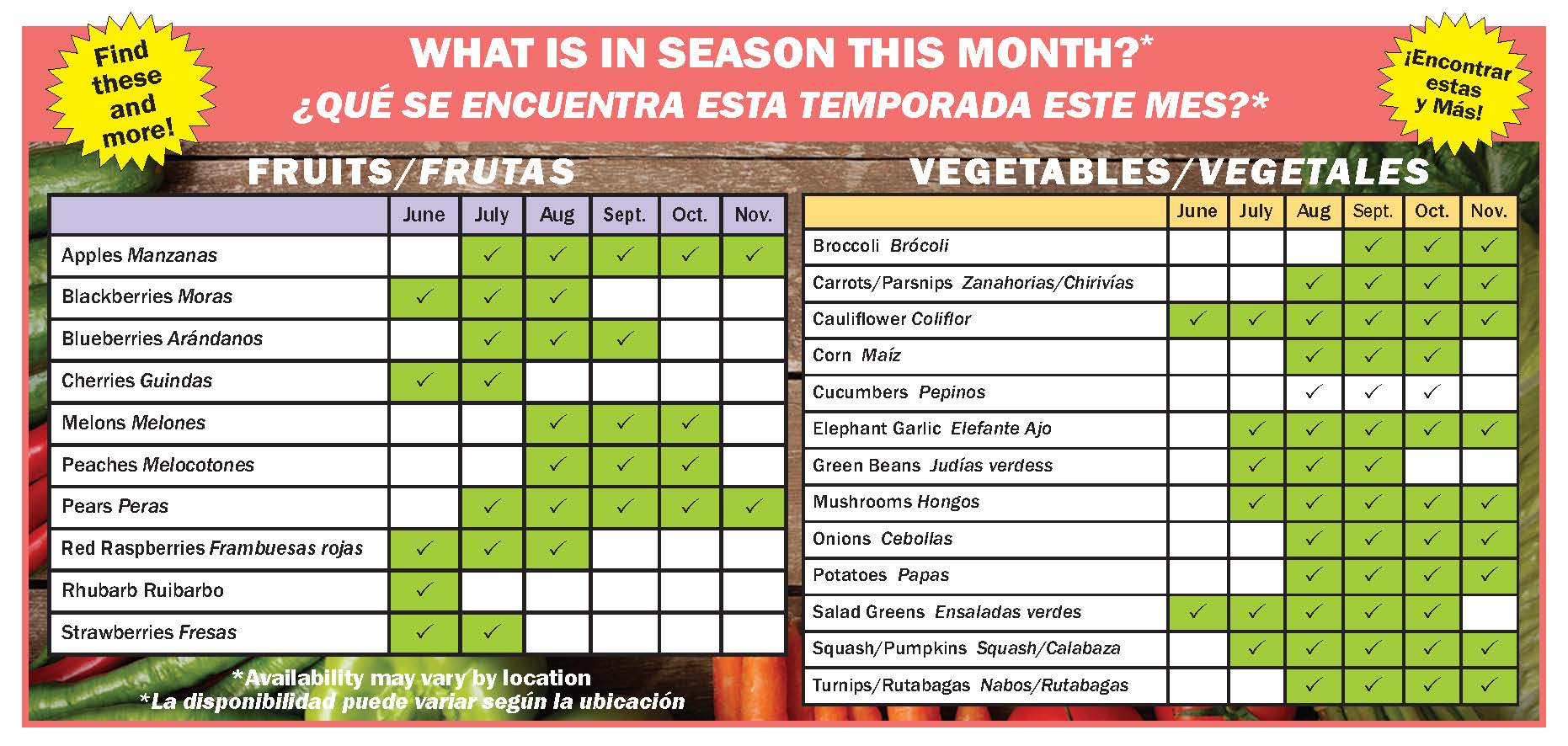 Find these and more!

WHAT IS IN SEASON THIS MONTH?*
¿QUÉ SE ENCUENTRA ESTA TEMPORADA ESTE MES?*

¡Encontrar estas y Más!

FRUITS/FRUTAS

| | June | July | Aug | Sept. | Oct. | Nov. |
|---|---|---|---|---|---|---|
| Apples Manzanas | | ✓ | ✓ | ✓ | ✓ | ✓ |
| Blackberries Moras | ✓ | ✓ | ✓ | | | |
| Blueberries Arándanos | | ✓ | ✓ | ✓ | | |
| Cherries Guindas | ✓ | ✓ | | | | |
| Melons Melones | | | ✓ | ✓ | ✓ | |
| Peaches Melocotones | | | ✓ | ✓ | ✓ | |
| Pears Peras | | ✓ | ✓ | ✓ | ✓ | ✓ |
| Red Raspberries Frambuesas rojas | ✓ | ✓ | ✓ | | | |
| Rhubarb Ruibarbo | ✓ | | | | | |
| Strawberries Fresas | ✓ | ✓ | | | | |

*Availability may vary by location
*La disponibilidad puede variar según la ubicación

VEGETABLES/VEGETALES

| | June | July | Aug | Sept. | Oct. | Nov. |
|---|---|---|---|---|---|---|
| Broccoli Brócoli | | | | ✓ | ✓ | ✓ |
| Carrots/Parsnips Zanahorias/Chirivías | | | ✓ | ✓ | ✓ | ✓ |
| Cauliflower Coliflor | ✓ | ✓ | ✓ | ✓ | ✓ | ✓ |
| Corn Maíz | | | ✓ | ✓ | ✓ | |
| Cucumbers Pepinos | | | ✓ | ✓ | ✓ | |
| Elephant Garlic Elefante Ajo | | ✓ | ✓ | ✓ | ✓ | ✓ |
| Green Beans Judías verdess | | ✓ | ✓ | ✓ | | |
| Mushrooms Hongos | | ✓ | ✓ | ✓ | ✓ | ✓ |
| Onions Cebollas | | | ✓ | ✓ | ✓ | ✓ |
| Potatoes Papas | | | ✓ | ✓ | ✓ | ✓ |
| Salad Greens Ensaladas verdes | ✓ | ✓ | ✓ | ✓ | ✓ | |
| Squash/Pumpkins Squash/Calabaza | | ✓ | ✓ | ✓ | ✓ | ✓ |
| Turnips/Rutabagas Nabos/Rutabagas | | | ✓ | ✓ | ✓ | ✓ |